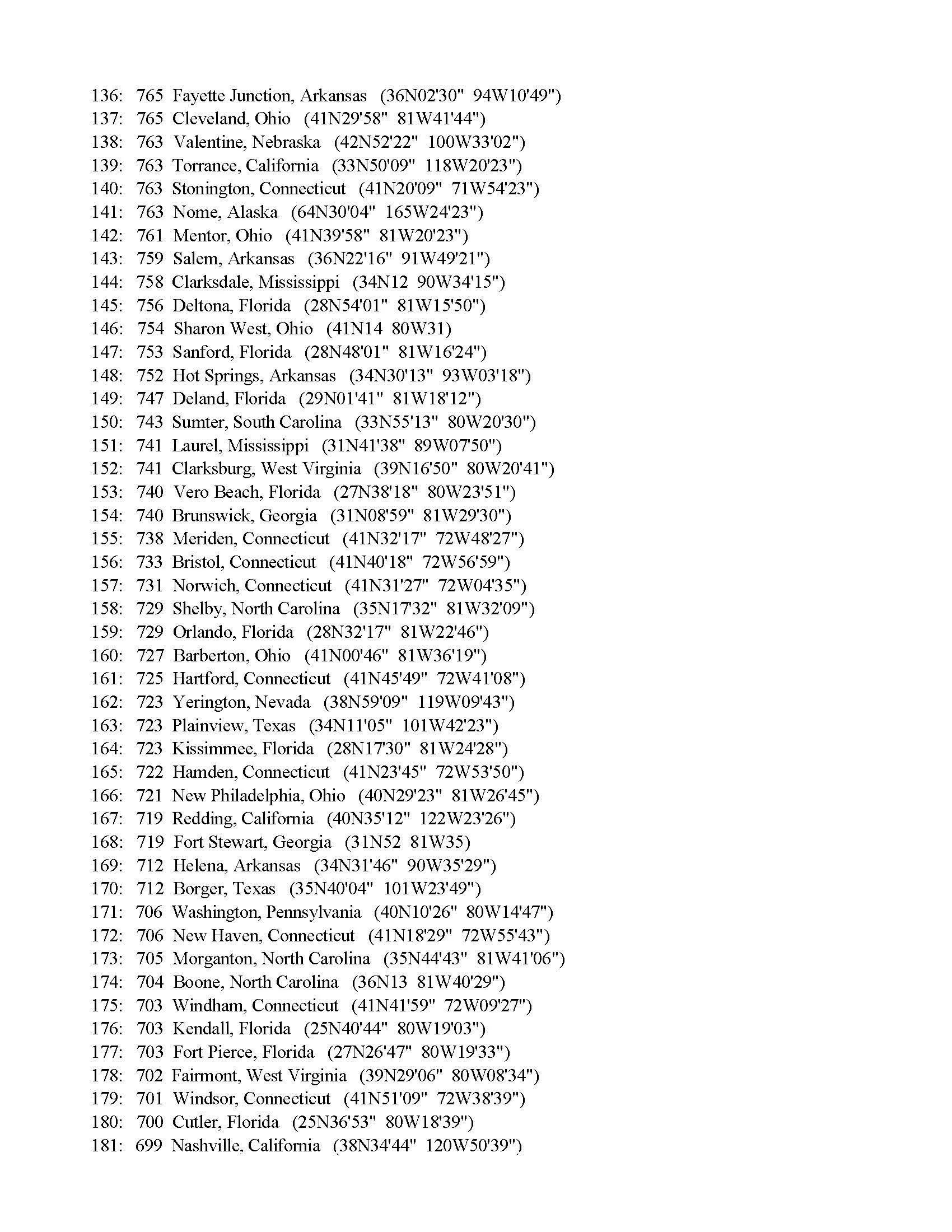 136: 765 Fayette Junction, Arkansas (36N02'30" 94W10'49")
137: 765 Cleveland, Ohio (41N29'58" 81W41'44")
138: 763 Valentine, Nebraska (42N52'22" 100W33'02")
139: 763 Torrance, California (33N50'09" 118W20'23")
140: 763 Stonington, Connecticut (41N20'09" 71W54'23")
141: 763 Nome, Alaska (64N30'04" 165W24'23")
142: 761 Mentor, Ohio (41N39'58" 81W20'23")
143: 759 Salem, Arkansas (36N22'16" 91W49'21")
144: 758 Clarksdale, Mississippi (34N12 90W34'15")
145: 756 Deltona, Florida (28N54'01" 81W15'50")
146: 754 Sharon West, Ohio (41N14 80W31)
147: 753 Sanford, Florida (28N48'01" 81W16'24")
148: 752 Hot Springs, Arkansas (34N30'13" 93W03'18")
149: 747 Deland, Florida (29N01'41" 81W18'12")
150: 743 Sumter, South Carolina (33N55'13" 80W20'30")
151: 741 Laurel, Mississippi (31N41'38" 89W07'50")
152: 741 Clarksburg, West Virginia (39N16'50" 80W20'41")
153: 740 Vero Beach, Florida (27N38'18" 80W23'51")
154: 740 Brunswick, Georgia (31N08'59" 81W29'30")
155: 738 Meriden, Connecticut (41N32'17" 72W48'27")
156: 733 Bristol, Connecticut (41N40'18" 72W56'59")
157: 731 Norwich, Connecticut (41N31'27" 72W04'35")
158: 729 Shelby, North Carolina (35N17'32" 81W32'09")
159: 729 Orlando, Florida (28N32'17" 81W22'46")
160: 727 Barberton, Ohio (41N00'46" 81W36'19")
161: 725 Hartford, Connecticut (41N45'49" 72W41'08")
162: 723 Yerington, Nevada (38N59'09" 119W09'43")
163: 723 Plainview, Texas (34N11'05" 101W42'23")
164: 723 Kissimmee, Florida (28N17'30" 81W24'28")
165: 722 Hamden, Connecticut (41N23'45" 72W53'50")
166: 721 New Philadelphia, Ohio (40N29'23" 81W26'45")
167: 719 Redding, California (40N35'12" 122W23'26")
168: 719 Fort Stewart, Georgia (31N52 81W35)
169: 712 Helena, Arkansas (34N31'46" 90W35'29")
170: 712 Borger, Texas (35N40'04" 101W23'49")
171: 706 Washington, Pennsylvania (40N10'26" 80W14'47")
172: 706 New Haven, Connecticut (41N18'29" 72W55'43")
173: 705 Morganton, North Carolina (35N44'43" 81W41'06")
174: 704 Boone, North Carolina (36N13 81W40'29")
175: 703 Windham, Connecticut (41N41'59" 72W09'27")
176: 703 Kendall, Florida (25N40'44" 80W19'03")
177: 703 Fort Pierce, Florida (27N26'47" 80W19'33")
178: 702 Fairmont, West Virginia (39N29'06" 80W08'34")
179: 701 Windsor, Connecticut (41N51'09" 72W38'39")
180: 700 Cutler, Florida (25N36'53" 80W18'39")
181: 699 Nashville, California (38N34'44" 120W50'39")